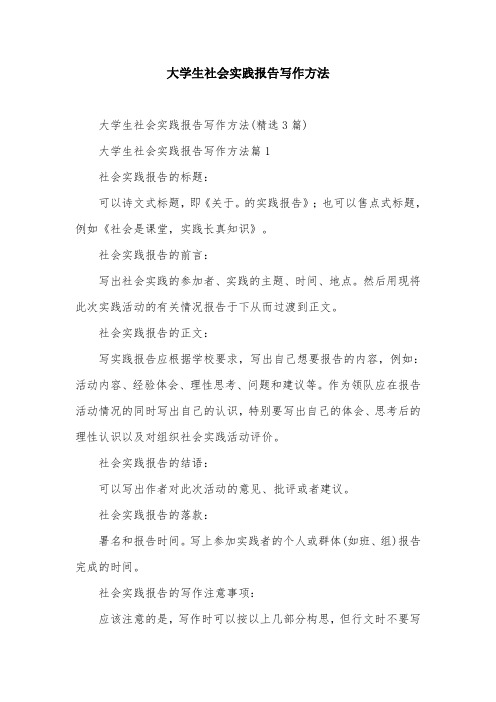 大学生社会实践报告写作方法

大学生社会实践报告写作方法(精选3篇)

大学生社会实践报告写作方法篇1

社会实践报告的标题：

可以诗文式标题，即《关于。的实践报告》；也可以售点式标题，例如《社会是课堂，实践长真知识》。

社会实践报告的前言：

写出社会实践的参加者、实践的主题、时间、地点。然后用现将此次实践活动的有关情况报告于下从而过渡到正文。

社会实践报告的正文：

写实践报告应根据学校要求，写出自己想要报告的内容，例如：活动内容、经验体会、理性思考、问题和建议等。作为领队应在报告活动情况的同时写出自己的认识，特别要写出自己的体会、思考后的理性认识以及对组织社会实践活动评价。

社会实践报告的结语：

可以写出作者对此次活动的意见、批评或者建议。

社会实践报告的落款：

署名和报告时间。写上参加实践者的个人或群体(如班、组)报告完成的时间。

社会实践报告的写作注意事项：

应该注意的是，写作时可以按以上几部分构思，但行文时不要写